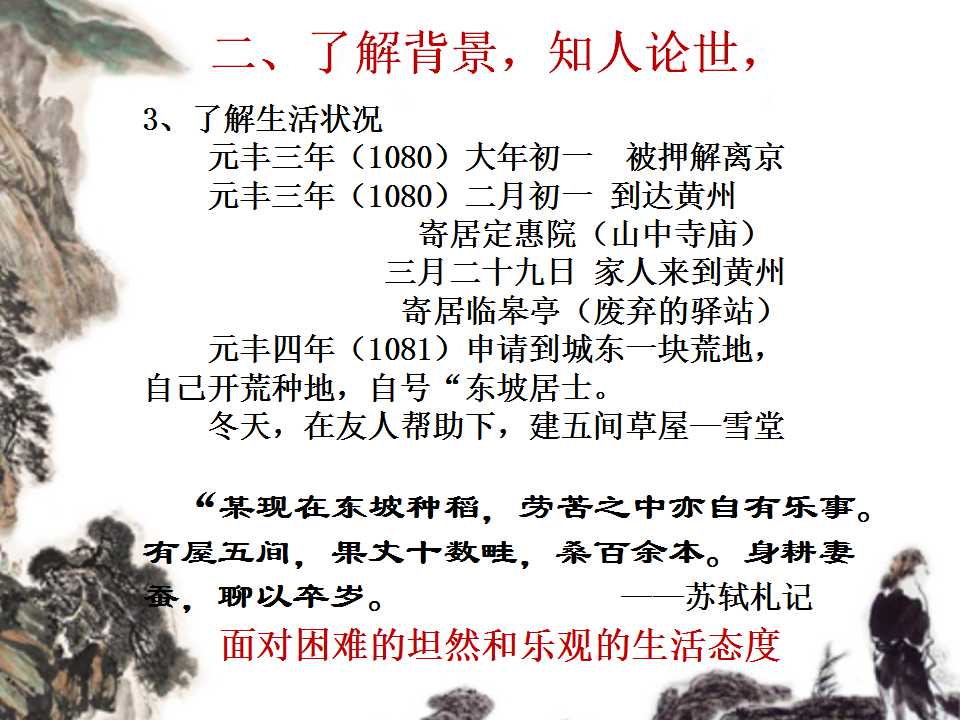 二、了解背景，知人论世，

3、了解生活状况

元丰三年（1080）大年初一 被押解离京

元丰三年（1080）二月初一 到达黄州

寄居定惠院（山中寺庙）

三月二十九日 家人来到黄州

寄居临皋亭（废弃的驿站）

元丰四年（1081）申请到城东一块荒地，自己开荒种地，自号“东坡居士。

冬天，在友人帮助下，建五间草屋—雪堂

“某现在东坡种稻，劳苦之中亦自有乐事。有屋五间，果丈十数畦，桑百余本。身耕妻蚕，聊以卒岁。 ——苏轼札记

面对困难的坦然和乐观的生活态度